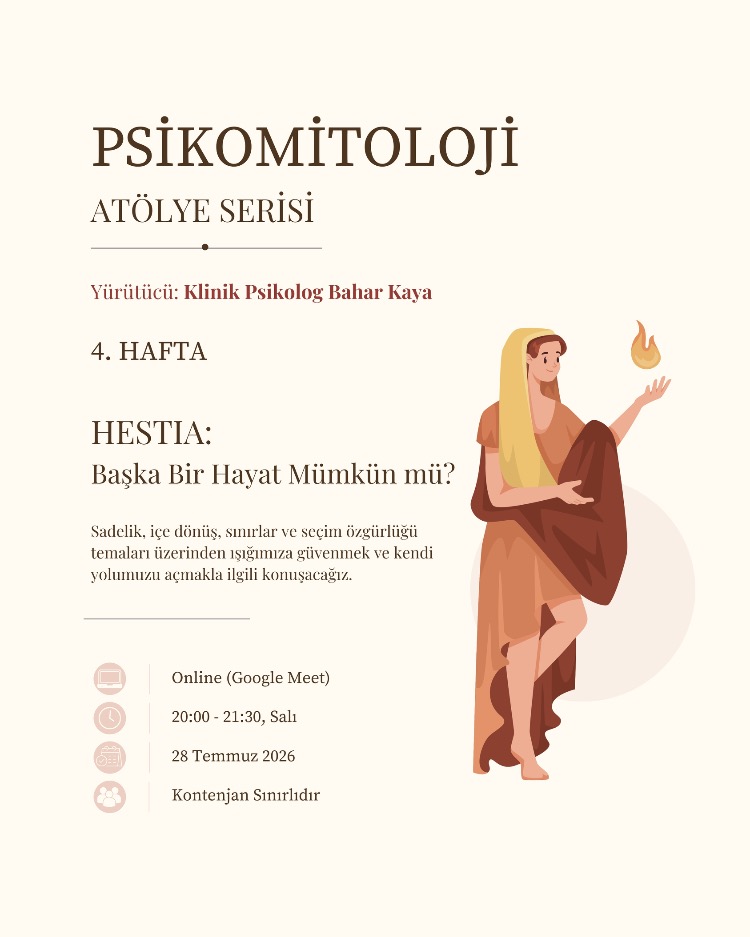 PSİKOMİTOLOJİ

ATÖLYE SERİSİ

Yürütücü: Klinik Psikolog Bahar Kaya

4. HAFTA

HESTIA:
Başka Bir Hayat Mümkün mü?

Sadelik, içe dönüş, sınırlar ve seçim özgürlüğü temaları üzerinden ışığımıza güvenmek ve kendi yolumuzu açmakla ilgili konuşacağız.

Online (Google Meet)

20:00 - 21:30, Salı

28 Temmuz 2026

Kontenjan Sınırlıdır